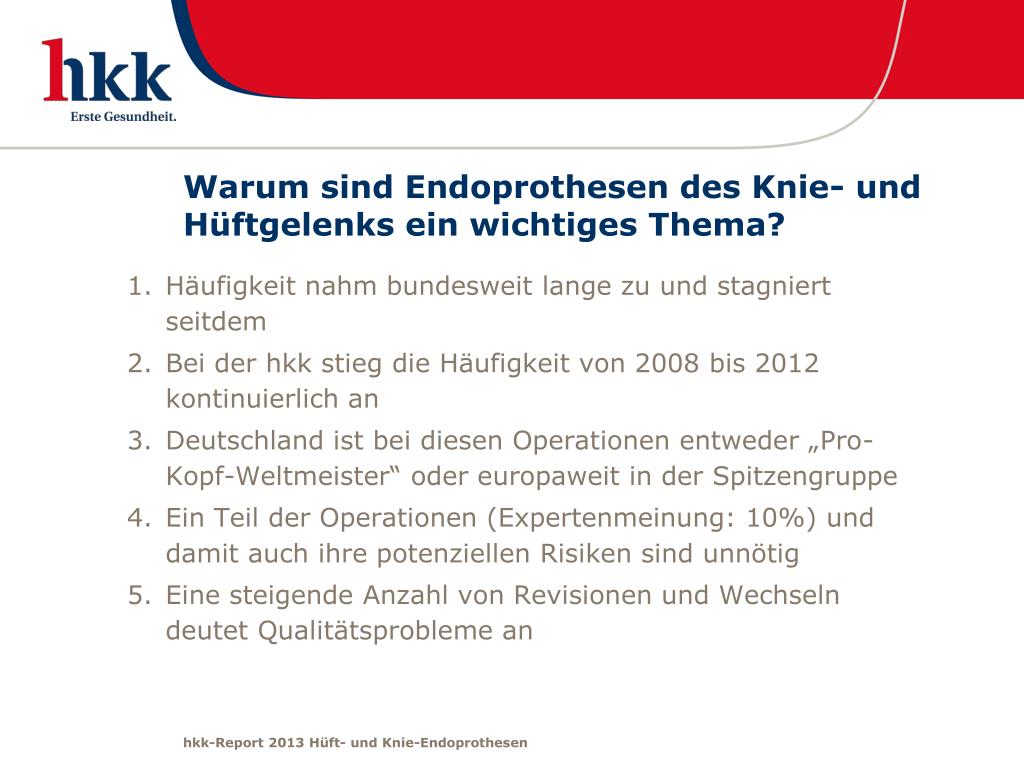 hkk
Erste Gesundheit.

Warum sind Endoprothesen des Knie- und Hüftgelenks ein wichtiges Thema?

1. Häufigkeit nahm bundesweit lange zu und stagniert seitdem
2. Bei der hkk stieg die Häufigkeit von 2008 bis 2012 kontinuierlich an
3. Deutschland ist bei diesen Operationen entweder „Pro-Kopf-Weltmeister“ oder europaweit in der Spitzengruppe
4. Ein Teil der Operationen (Expertenmeinung: 10%) und damit auch ihre potenziellen Risiken sind unnötig
5. Eine steigende Anzahl von Revisionen und Wechseln deutet Qualitätsprobleme an

hkk-Report 2013 Hüft- und Knie-Endoprothesen